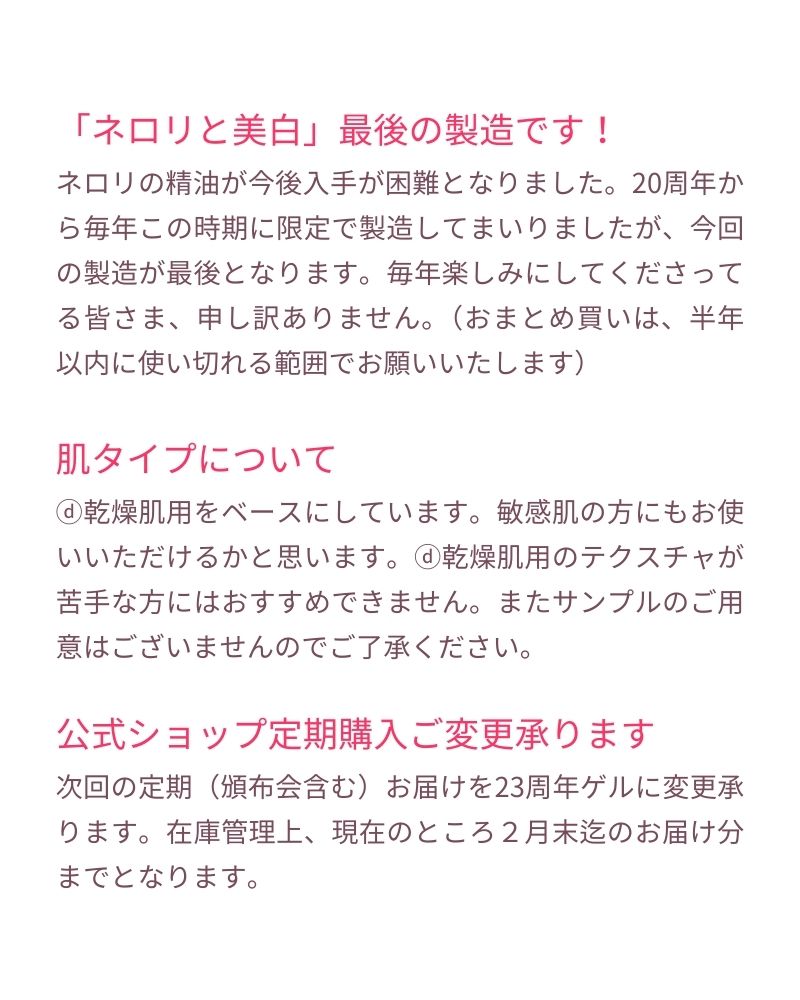 「ネロリと美白」最後の製造です！

ネロリの精油が今後入手が困難となりました。20周年から毎年この時期に限定で製造してまいりましたが、今回の製造が最後となります。毎年楽しみにしてくださってる皆さま、申し訳ありません。（おまとめ買いは、半年以内に使い切れる範囲でお願いいたします）

肌タイプについて

ⓓ乾燥肌用をベースにしています。敏感肌の方にもお使いいただけるかと思います。ⓓ乾燥肌用のテクスチャが苦手な方にはおすすめできません。またサンプルのご用意はございませんのでご了承ください。

公式ショップ定期購入ご変更承ります

次回の定期（頒布会含む）お届けを23周年ゲルに変更承ります。在庫管理上、現在のところ２月末迄のお届け分までとなります。